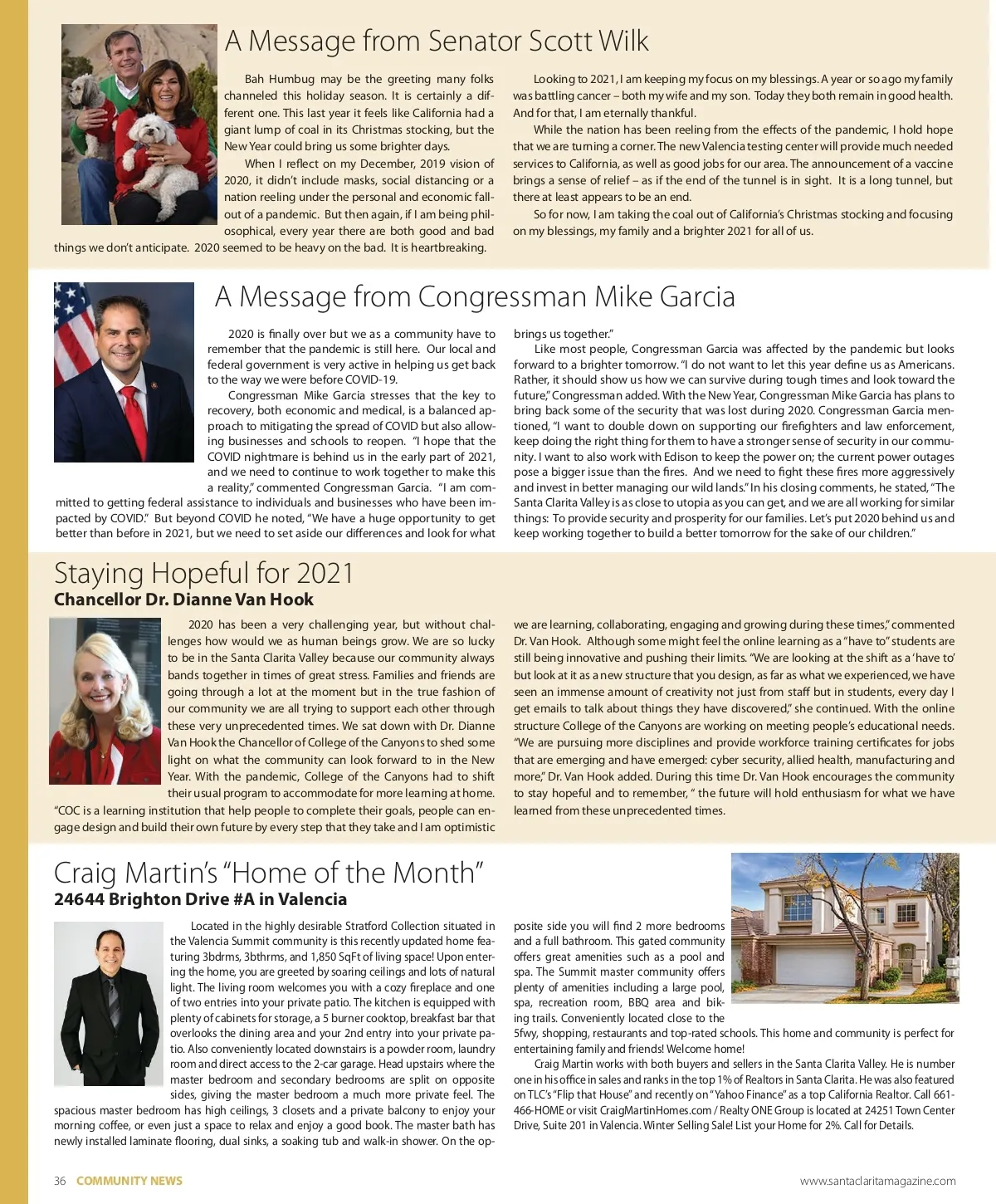 A Message from Senator Scott Wilk

Bah Humbug may be the greeting many folks channeled this holiday season. It is certainly a different one. This last year it feels like California had a giant lump of coal in its Christmas stocking, but the New Year could bring us some brighter days.

When I reflect on my December, 2019 vision of 2020, it didn't include masks, social distancing or a nation reeling under the personal and economic fallout of a pandemic. But then again, if I am being philosophical, every year there are both good and bad things we don't anticipate. 2020 seemed to be heavy on the bad. It is heartbreaking.

Looking to 2021, I am keeping my focus on my blessings. A year or so ago my family was battling cancer – both my wife and my son. Today they both remain in good health. And for that, I am eternally thankful.

While the nation has been reeling from the effects of the pandemic, I hold hope that we are turning a corner. The new Valencia testing center will provide much needed services to California, as well as good jobs for our area. The announcement of a vaccine brings a sense of relief – as if the end of the tunnel is in sight. It is a long tunnel, but there at least appears to be an end.

So for now, I am taking the coal out of California's Christmas stocking and focusing on my blessings, my family and a brighter 2021 for all of us.

A Message from Congressman Mike Garcia

2020 is finally over but we as a community have to remember that the pandemic is still here. Our local and federal government is very active in helping us get back to the way we were before COVID-19.

Congressman Mike Garcia stresses that the key to recovery, both economic and medical, is a balanced approach to mitigating the spread of COVID but also allowing businesses and schools to reopen. "I hope that the COVID nightmare is behind us in the early part of 2021, and we need to continue to work together to make this a reality," commented Congressman Garcia. "I am committed to getting federal assistance to individuals and businesses who have been impacted by COVID." But beyond COVID he noted, "We have a huge opportunity to get better than before in 2021, but we need to set aside our differences and look for what brings us together."

Like most people, Congressman Garcia was affected by the pandemic but looks forward to a brighter tomorrow. "I do not want to let this year define us as Americans. Rather, it should show us how we can survive during tough times and look toward the future," Congressman added. With the New Year, Congressman Mike Garcia has plans to bring back some of the security that was lost during 2020. Congressman Garcia mentioned, "I want to double down on supporting our firefighters and law enforcement, keep doing the right thing for them to have a stronger sense of security in our community. I want to also work with Edison to keep the power on; the current power outages pose a bigger issue than the fires. And we need to fight these fires more aggressively and invest in better managing our wild lands." In his closing comments, he stated, "The Santa Clarita Valley is as close to utopia as you can get, and we are all working for similar things: To provide security and prosperity for our families. Let's put 2020 behind us and keep working together to build a better tomorrow for the sake of our children."

Staying Hopeful for 2021
Chancellor Dr. Dianne Van Hook

2020 has been a very challenging year, but without challenges how would we as human beings grow. We are so lucky to be in the Santa Clarita Valley because our community always bands together in times of great stress. Families and friends are going through a lot at the moment but in the true fashion of our community we are all trying to support each other through these very unprecedented times. We sat down with Dr. Dianne Van Hook the Chancellor of College of the Canyons to shed some light on what the community can look forward to in the New Year. With the pandemic, College of the Canyons had to shift their usual program to accommodate for more learning at home. "COC is a learning institution that help people to complete their goals, people can engage design and build their own future by every step that they take and I am optimistic we are learning, collaborating, engaging and growing during these times," commented Dr. Van Hook. Although some might feel the online learning as a "have to" students are still being innovative and pushing their limits. "We are looking at the shift as a 'have to' but look at it as a new structure that you design, as far as what we experienced, we have seen an immense amount of creativity not just from staff but in students, every day I get emails to talk about things they have discovered," she continued. With the online structure College of the Canyons are working on meeting people's educational needs. "We are pursuing more disciplines and provide workforce training certificates for jobs that are emerging and have emerged: cyber security, allied health, manufacturing and more," Dr. Van Hook added. During this time Dr. Van Hook encourages the community to stay hopeful and to remember, " the future will hold enthusiasm for what we have learned from these unprecedented times.

Craig Martin's "Home of the Month"
24644 Brighton Drive #A in Valencia

Located in the highly desirable Stratford Collection situated in the Valencia Summit community is this recently updated home featuring 3bdrms, 3bthrms, and 1,850 SqFt of living space! Upon entering the home, you are greeted by soaring ceilings and lots of natural light. The living room welcomes you with a cozy fireplace and one of two entries into your private patio. The kitchen is equipped with plenty of cabinets for storage, a 5 burner cooktop, breakfast bar that overlooks the dining area and your 2nd entry into your private patio. Also conveniently located downstairs is a powder room, laundry room and direct access to the 2-car garage. Head upstairs where the master bedroom and secondary bedrooms are split on opposite sides, giving the master bedroom a much more private feel. The spacious master bedroom has high ceilings, 3 closets and a private balcony to enjoy your morning coffee, or even just a space to relax and enjoy a good book. The master bath has newly installed laminate flooring, dual sinks, a soaking tub and walk-in shower. On the opposite side you will find 2 more bedrooms and a full bathroom. This gated community offers great amenities such as a pool and spa. The Summit master community offers plenty of amenities including a large pool, spa, recreation room, BBQ area and biking trails. Conveniently located close to the 5fwy, shopping, restaurants and top-rated schools. This home and community is perfect for entertaining family and friends! Welcome home!

Craig Martin works with both buyers and sellers in the Santa Clarita Valley. He is number one in his office in sales and ranks in the top 1% of Realtors in Santa Clarita. He was also featured on TLC's "Flip that House" and recently on "Yahoo Finance" as a top California Realtor. Call 661-466-HOME or visit CraigMartinHomes.com / Realty ONE Group is located at 24251 Town Center Drive, Suite 201 in Valencia. Winter Selling Sale! List your Home for 2%. Call for Details.

36 COMMUNITY NEWS www.santaclaritamagazine.com